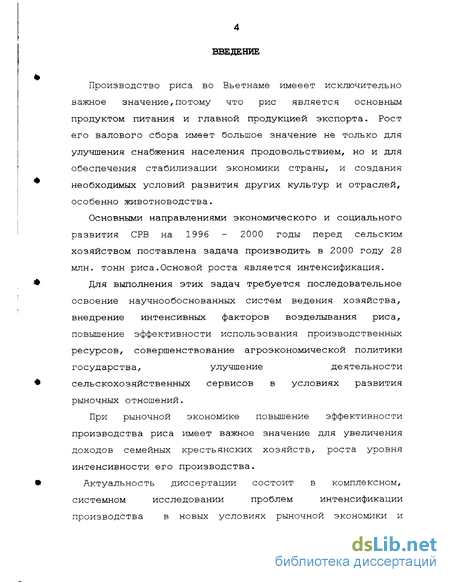 4

ВВЕДЕНИЕ

Производство риса во Вьетнаме имееет исключительно важное значение,потому что рис является основным продуктом питания и главной продукцией экспорта. Рост его валового сбора имеет большое значение не только для улучшения снабжения населения продовольствием, но и для обеспечения стабилизации экономики страны, и создания необходимых условий развития других культур и отраслей, особенно животноводства.

Основными направлениями экономического и социального развития СРВ на 1996 - 2000 годы перед сельским хозяйством поставлена задача производить в 2000 году 28 млн. тонн риса.Основой роста является интенсификация.

Для выполнения этих задач требуется последовательное освоение научнообоснованных систем ведения хозяйства, внедрение интенсивных факторов возделывания риса, повышение эффективности использования производственных ресурсов, совершенствование агроэкономической политики государства, улучшение деятельности сельскохозяйственных сервисов в условиях развития рыночных отношений.

При рыночной экономике повышение эффективности производства риса имеет важное значение для увеличения доходов семейных крестьянских хозяйств, роста уровня интенсивности его производства.

Актуальность диссертации состоит в комплексном, системном исследовании проблем интенсификации производства в новых условиях рыночной экономики и

dsLib.net
библиотека диссертаций